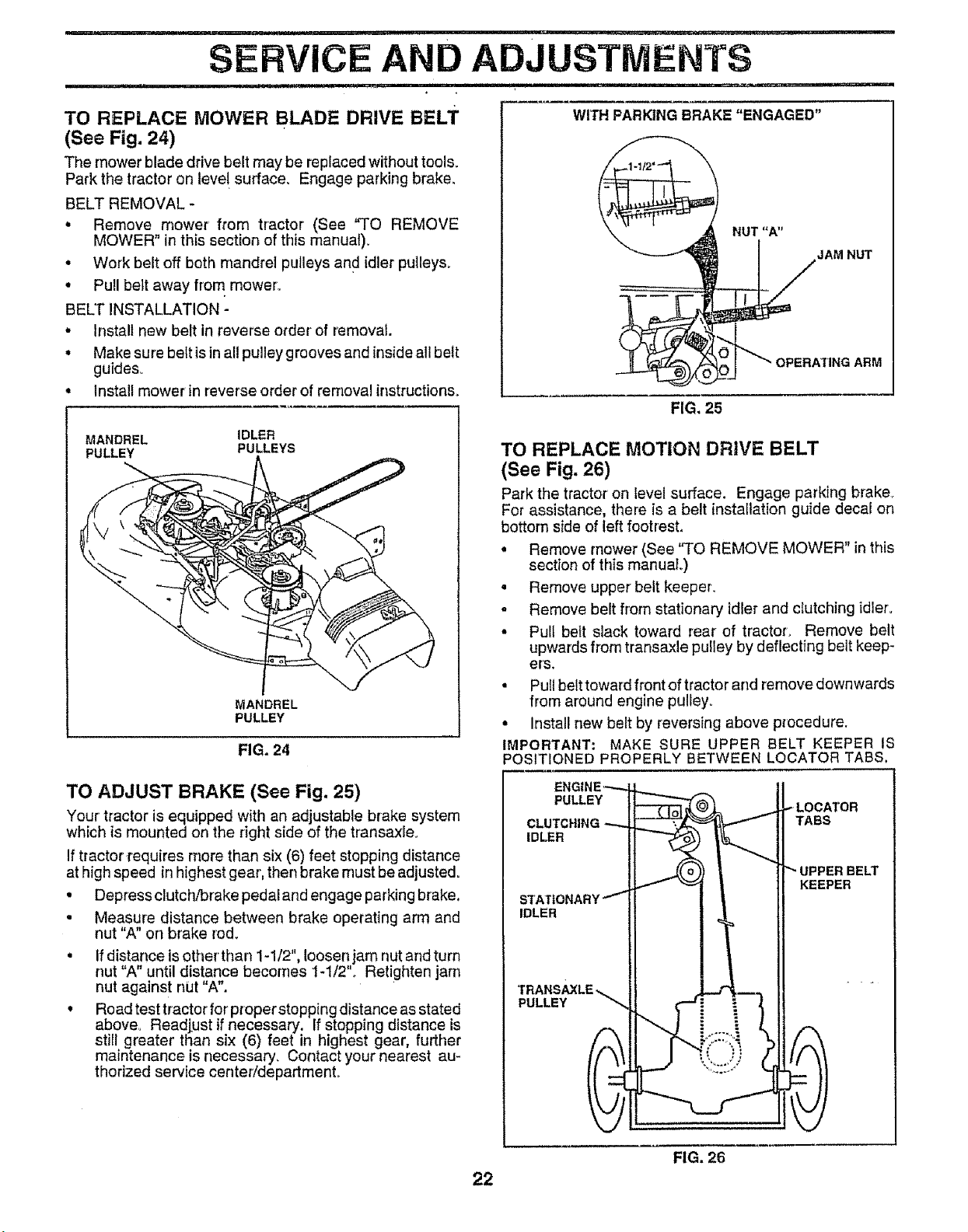 SERVICE AND ADJUSTMENTS

TO REPLACE MOWER BLADE DRIVE BELT (See Fig. 24)

The mower blade drive belt may be replaced without tools. Park the tractor on level surface. Engage parking brake.

BELT REMOVAL -

• Remove mower from tractor (See "TO REMOVE MOWER" in this section of this manual).

• Work belt off both mandrel pulleys and idler pulleys.

• Pull belt away from mower.

BELT INSTALLATION -

• Install new belt in reverse order of removal.

• Make sure belt is in all pulley grooves and inside all belt guides.

• Install mower in reverse order of removal instructions.

MANDREL PULLEY

IDLER PULLEYS

MANDREL PULLEY

FIG. 24

TO ADJUST BRAKE (See Fig. 25)

Your tractor is equipped with an adjustable brake system which is mounted on the right side of the transaxle.

If tractor requires more than six (6) feet stopping distance at high speed in highest gear, then brake must be adjusted.

• Depress clutch/brake pedal and engage parking brake.

• Measure distance between brake operating arm and nut "A" on brake rod.

• If distance is other than 1-1/2", loosen jam nut and turn nut "A" until distance becomes 1-1/2". Retighten jam nut against nut "A".

• Road test tractor for proper stopping distance as stated above. Readjust if necessary. If stopping distance is still greater than six (6) feet in highest gear, further maintenance is necessary. Contact your nearest authorized service center/department.

WITH PARKING BRAKE "ENGAGED"

1-1/2"

NUT "A"

JAM NUT

OPERATING ARM

FIG. 25

TO REPLACE MOTION DRIVE BELT (See Fig. 26)

Park the tractor on level surface. Engage parking brake. For assistance, there is a belt installation guide decal on bottom side of left footrest.

• Remove mower (See "TO REMOVE MOWER" in this section of this manual.)

• Remove upper belt keeper.

• Remove belt from stationary idler and clutching idler.

• Pull belt slack toward rear of tractor. Remove belt upwards from transaxle pulley by deflecting belt keepers.

• Pull belt toward front of tractor and remove downwards from around engine pulley.

• Install new belt by reversing above procedure.

IMPORTANT: MAKE SURE UPPER BELT KEEPER IS POSITIONED PROPERLY BETWEEN LOCATOR TABS.

ENGINE PULLEY

CLUTCHING IDLER

STATIONARY IDLER

TRANSAXLE PULLEY

LOCATOR TABS

UPPER BELT KEEPER

FIG. 26

22